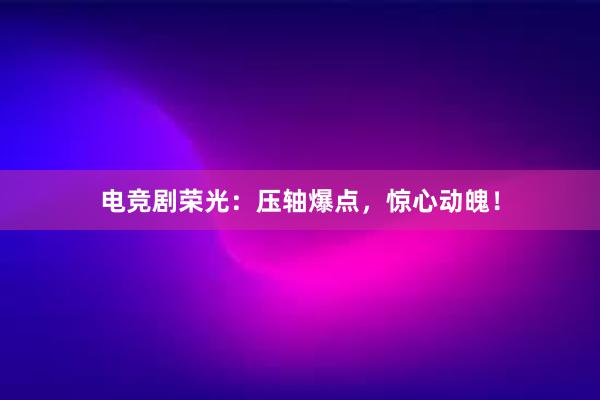 电竞剧荣光：压轴爆点，惊心动魄！